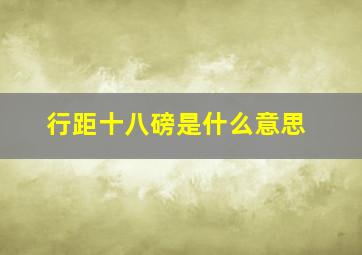 行距十八磅是什么意思